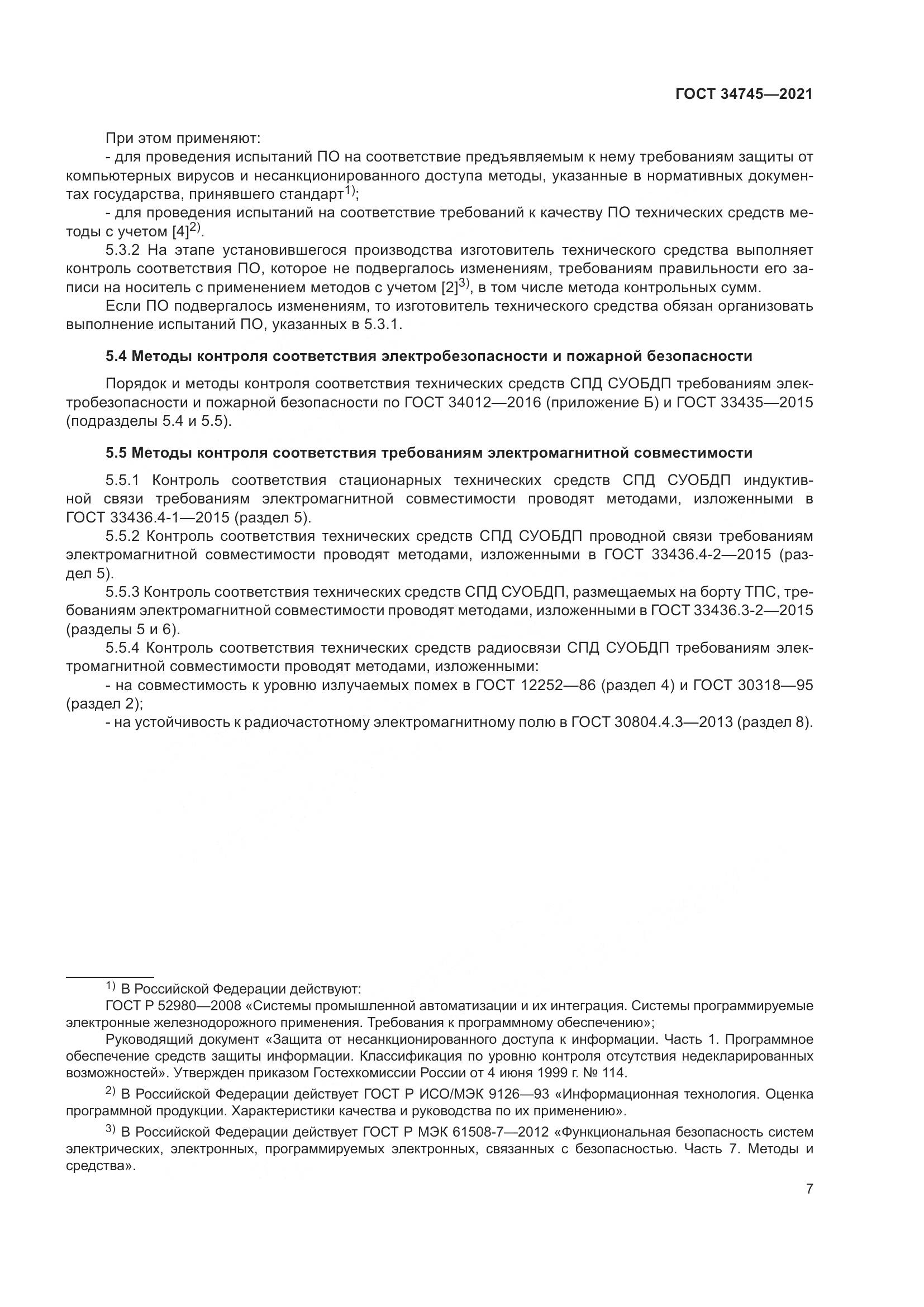 ГОСТ 34745—2021

При этом применяют:

- для проведения испытаний ПО на соответствие предъявляемым к нему требованиям защиты от компьютерных вирусов и несанкционированного доступа методы, указанные в нормативных документах государства, принявшего стандарт$^{1)}$;

- для проведения испытаний на соответствие требований к качеству ПО технических средств методы с учетом [4]$^{2)}$.

5.3.2 На этапе установившегося производства изготовитель технического средства выполняет контроль соответствия ПО, которое не подвергалось изменениям, требованиям правильности его записи на носитель с применением методов с учетом [2]$^{3)}$, в том числе метода контрольных сумм.

Если ПО подвергалось изменениям, то изготовитель технического средства обязан организовать выполнение испытаний ПО, указанных в 5.3.1.

5.4 Методы контроля соответствия электробезопасности и пожарной безопасности

Порядок и методы контроля соответствия технических средств СПД СУОБДП требованиям электробезопасности и пожарной безопасности по ГОСТ 34012—2016 (приложение Б) и ГОСТ 33435—2015 (подразделы 5.4 и 5.5).

5.5 Методы контроля соответствия требованиям электромагнитной совместимости

5.5.1 Контроль соответствия стационарных технических средств СПД СУОБДП индуктивной связи требованиям электромагнитной совместимости проводят методами, изложенными в ГОСТ 33436.4-1—2015 (раздел 5).

5.5.2 Контроль соответствия технических средств СПД СУОБДП проводной связи требованиям электромагнитной совместимости проводят методами, изложенными в ГОСТ 33436.4-2—2015 (раздел 5).

5.5.3 Контроль соответствия технических средств СПД СУОБДП, размещаемых на борту ТПС, требованиям электромагнитной совместимости проводят методами, изложенными в ГОСТ 33436.3-2—2015 (разделы 5 и 6).

5.5.4 Контроль соответствия технических средств радиосвязи СПД СУОБДП требованиям электромагнитной совместимости проводят методами, изложенными:

- на совместимость к уровню излучаемых помех в ГОСТ 12252—86 (раздел 4) и ГОСТ 30318—95 (раздел 2);

- на устойчивость к радиочастотному электромагнитному полю в ГОСТ 30804.4.3—2013 (раздел 8).

$^{1)}$ В Российской Федерации действуют:

ГОСТ Р 52980—2008 «Системы промышленной автоматизации и их интеграция. Системы программируемые электронные железнодорожного применения. Требования к программному обеспечению»;

Руководящий документ «Защита от несанкционированного доступа к информации. Часть 1. Программное обеспечение средств защиты информации. Классификация по уровню контроля отсутствия недекларированных возможностей». Утвержден приказом Гостехкомиссии России от 4 июня 1999 г. № 114.

$^{2)}$ В Российской Федерации действует ГОСТ Р ИСО/МЭК 9126—93 «Информационная технология. Оценка программной продукции. Характеристики качества и руководства по их применению».

$^{3)}$ В Российской Федерации действует ГОСТ Р МЭК 61508-7—2012 «Функциональная безопасность систем электрических, электронных, программируемых электронных, связанных с безопасностью. Часть 7. Методы и средства».

7